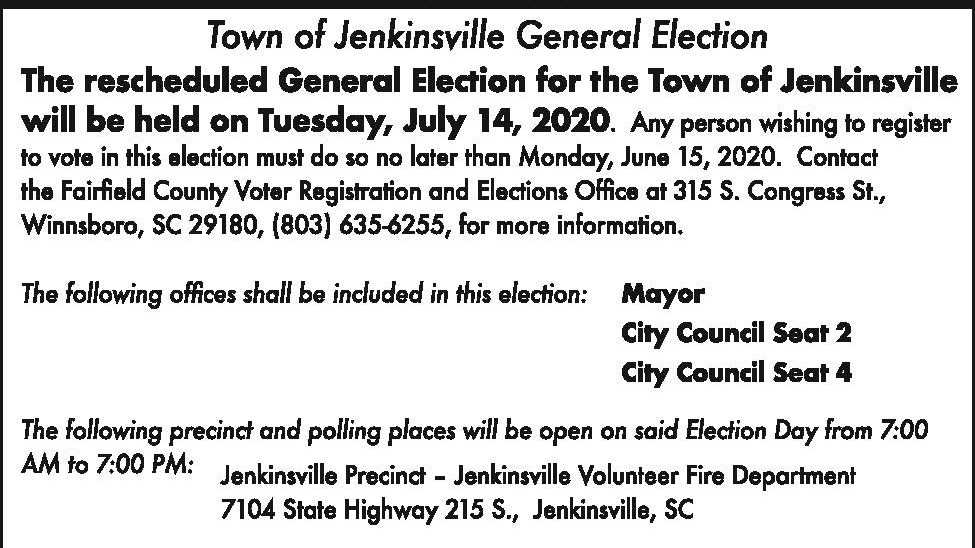 Town of Jenkinsville General Election

The rescheduled General Election for the Town of Jenkinsville will be held on Tuesday, July 14, 2020. Any person wishing to register to vote in this election must do so no later than Monday, June 15, 2020. Contact the Fairfield County Voter Registration and Elections Office at 315 S. Congress St., Winnsboro, SC 29180, (803) 635-6255, for more information.

The following offices shall be included in this election: Mayor
City Council Seat 2
City Council Seat 4

The following precinct and polling places will be open on said Election Day from 7:00 AM to 7:00 PM: Jenkinsville Precinct – Jenkinsville Volunteer Fire Department
7104 State Highway 215 S., Jenkinsville, SC